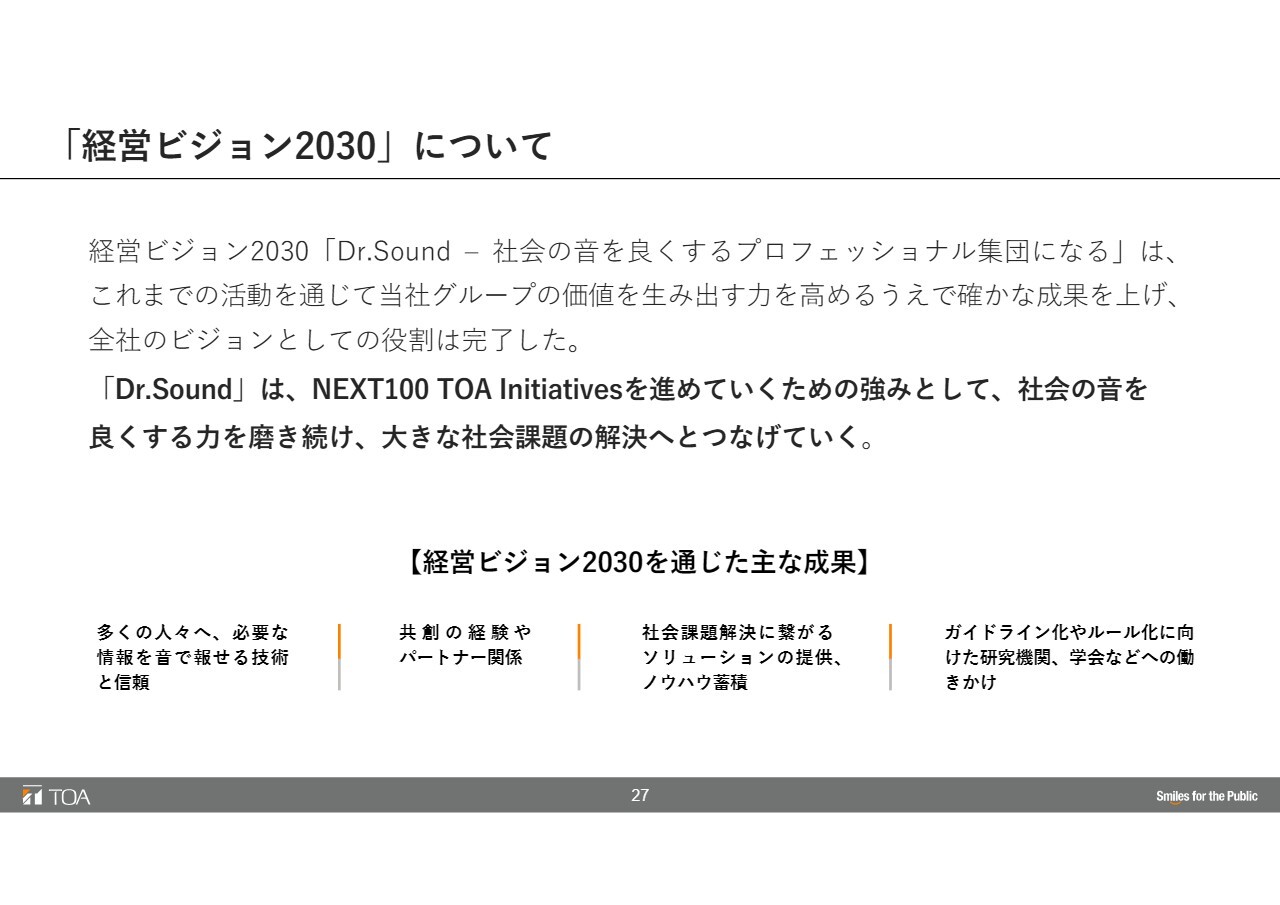 「経営ビジョン2030」について

経営ビジョン2030「Dr.Sound – 社会の音を良くするプロフェッショナル集団になる」は、これまでの活動を通じて当社グループの価値を生み出す力を高めるうえで確かな成果を上げ、全社のビジョンとしての役割は完了した。

「Dr.Sound」は、NEXT100 TOA Initiativesを進めていくための強みとして、社会の音を良くする力を磨き続け、大きな社会課題の解決へとつなげていく。

【経営ビジョン2030を通じた主な成果】

多くの人々へ、必要な情報を音で報せる技術と信頼

共創の経験やパートナー関係

社会課題解決に繋がるソリューションの提供、ノウハウ蓄積

ガイドライン化やルール化に向けた研究機関、学会などへの働きかけ

TOA

27

Smiles for the Public